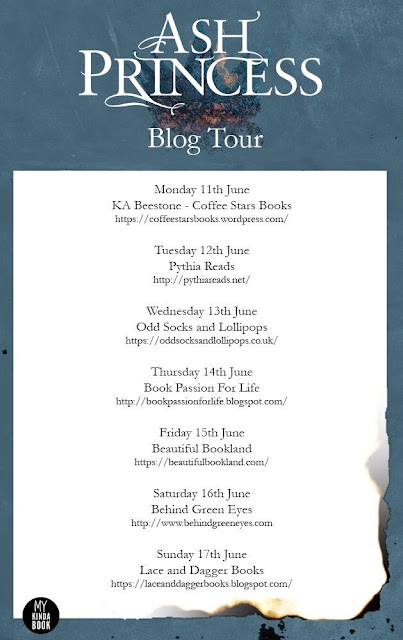 ASH PRINCESS

Blog Tour

Monday 11th June
KA Beestone - Coffee Stars Books
https://coffeestarsbooks.wordpress.com/

Tuesday 12th June
Pythia Reads
http://pythiareads.net/

Wednesday 13th June
Odd Socks and Lollipops
https://oddsocksandlollipops.co.uk/

Thursday 14th June
Book Passion For Life
http://bookpassionforlife.blogspot.com/

Friday 15th June
Beautiful Bookland
https://beautifulbookland.com/

Saturday 16th June
Behind Green Eyes
http://www.behindgreeneyes.com

Sunday 17th June
Lace and Dagger Books
https://laceanddaggerbooks.blogspot.com/

MY KINDA BOOK